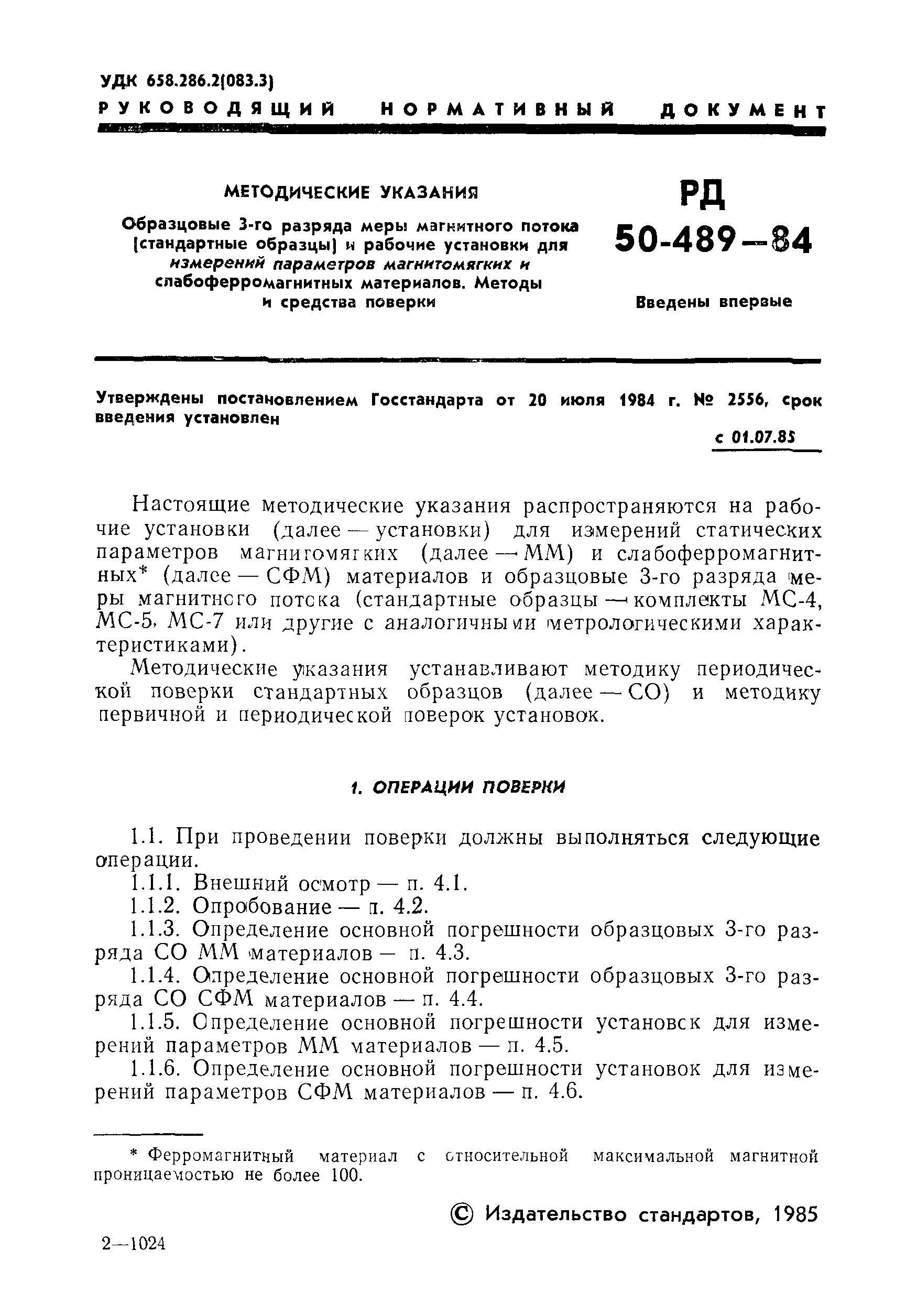 УДК 658.286.2(083.3)

РУКОВОДЯЩИЙ НОРМАТИВНЫЙ ДОКУМЕНТ

МЕТОДИЧЕСКИЕ УКАЗАНИЯ

Образцовые 3-го разряда меры магнитного потока (стандартные образцы) и рабочие установки для измерений параметров магнитомягких и слабоферромагнитных материалов. Методы и средства поверки

РД 50-489—84

Введены впервые

Утверждены постановлением Госстандарта от 20 июля 1984 г. № 2556, срок введения установлен

с 01.07.85

Настоящие методические указания распространяются на рабочие установки (далее — установки) для измерений статических параметров магнитомягких (далее — ММ) и слабоферромагнитных* (далее — СФМ) материалов и образцовые 3-го разряда меры магнитного потока (стандартные образцы — комплекты МС-4, МС-5, МС-7 или другие с аналогичными метрологическими характеристиками).

Методические указания устанавливают методику периодической поверки стандартных образцов (далее — СО) и методику первичной и периодической поверок установок.

1. ОПЕРАЦИИ ПОВЕРКИ

1.1. При проведении поверки должны выполняться следующие операции.

1.1.1. Внешний осмотр — п. 4.1.

1.1.2. Опробование — п. 4.2.

1.1.3. Определение основной погрешности образцовых 3-го разряда СО ММ материалов — п. 4.3.

1.1.4. Определение основной погрешности образцовых 3-го разряда СО СФМ материалов — п. 4.4.

1.1.5. Определение основной погрешности установок для измерений параметров ММ материалов — п. 4.5.

1.1.6. Определение основной погрешности установок для измерений параметров СФМ материалов — п. 4.6.

* Ферромагнитный материал с относительной максимальной магнитной проницаемостью не более 100.

© Издательство стандартов, 1985

2—1024